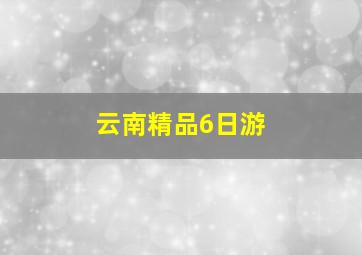 云南精品6日游